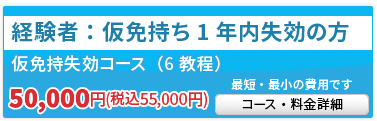 経験者：仮免持ち１年内失効の方

仮免持失効コース（6 教程）

50,000円(税込55,000円)

最短・最小の費用です

コース・料金詳細